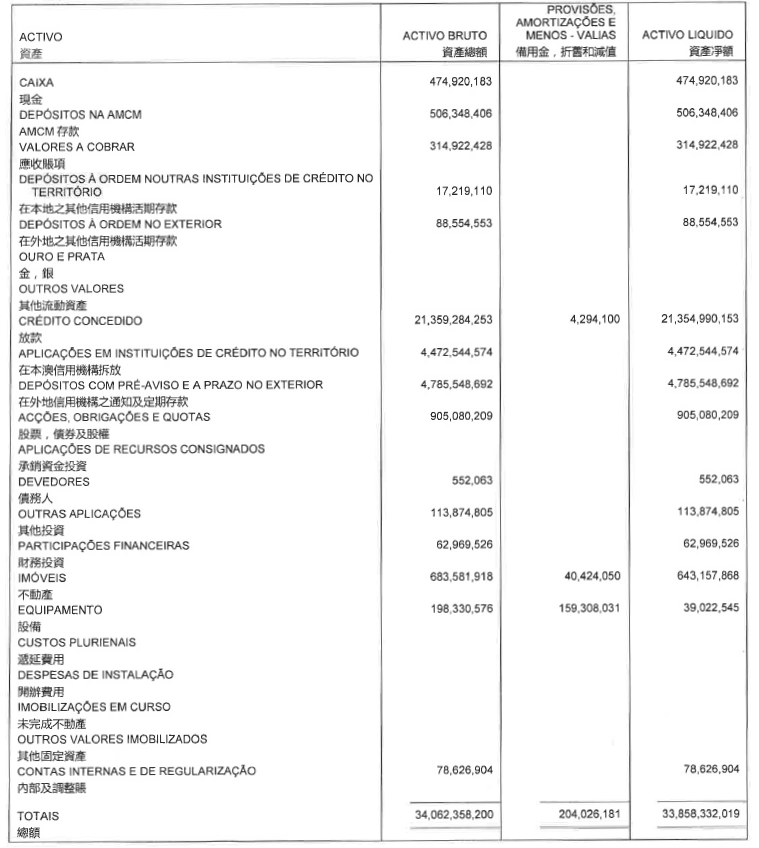 | ACTIVO 資產 | ACTIVO BRUTO 資產總額 | PROVISÕES, AMORTIZAÇÕES E MENOS - VALIAS 備用金，折舊和減值 | ACTIVO LIQUIDO 資產淨額 |
|---|---|---|---|
| CAIXA 現金 | 474,920,183 | | 474,920,183 |
| DEPÓSITOS NA AMCM AMCM 存款 | 506,348,406 | | 506,348,406 |
| VALORES A COBRAR 應收賬項 | 314,922,428 | | 314,922,428 |
| DEPÓSITOS À ORDEM NOUTRAS INSTITUIÇÕES DE CRÉDITO NO TERRITÓRIO 在本地之其他信用機構活期存款 | 17,219,110 | | 17,219,110 |
| DEPÓSITOS À ORDEM NO EXTERIOR 在外地之其他信用機構活期存款 | 88,554,553 | | 88,554,553 |
| OURO E PRATA 金，銀 | | | |
| OUTROS VALORES 其他流動資產 | | | |
| CRÉDITO CONCEDIDO 放款 | 21,359,284,253 | 4,294,100 | 21,354,990,153 |
| APLICAÇÕES EM INSTITUIÇÕES DE CRÉDITO NO TERRITÓRIO 在本澳信用機構拆放 | 4,472,544,574 | | 4,472,544,574 |
| DEPÓSITOS COM PRÉ-AVISO E A PRAZO NO EXTERIOR 在外地信用機構之通知及定期存款 | 4,785,548,692 | | 4,785,548,692 |
| ACÇÕES, OBRIGAÇÕES E QUOTAS 股票，債券及股權 | 905,080,209 | | 905,080,209 |
| APLICAÇÕES DE RECURSOS CONSIGNADOS 承銷資金投資 | | | |
| DEVEDORES 債務人 | 552,063 | | 552,063 |
| OUTRAS APLICAÇÕES 其他投資 | 113,874,805 | | 113,874,805 |
| PARTICIPAÇÕES FINANCEIRAS 財務投資 | 62,969,526 | | 62,969,526 |
| IMÓVEIS 不動產 | 683,581,918 | 40,424,050 | 643,157,868 |
| EQUIPAMENTO 設備 | 198,330,576 | 159,308,031 | 39,022,545 |
| CUSTOS PLURIENAIS 遞延費用 | | | |
| DESPESAS DE INSTALAÇÃO 開辦費用 | | | |
| IMOBILIZAÇÕES EM CURSO 未完成不動產 | | | |
| OUTROS VALORES IMOBILIZADOS 其他固定資產 | | | |
| CONTAS INTERNAS E DE REGULARIZAÇÃO 內部及調整賬 | 78,626,904 | | 78,626,904 |
| TOTAIS 總額 | 34,062,358,200 | 204,026,181 | 33,858,332,019 |